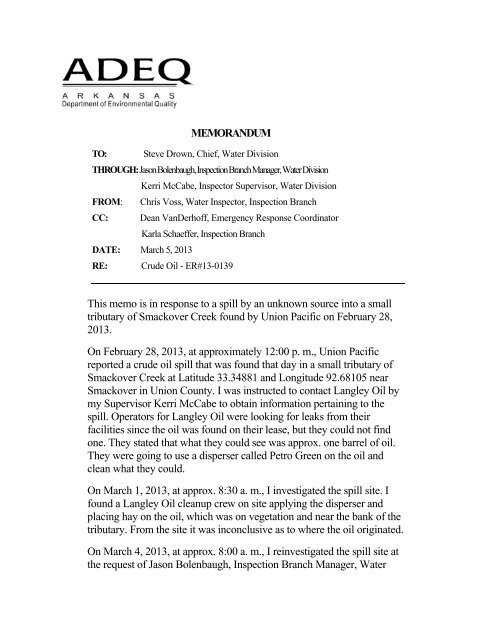 ADEQ
ARKANSAS
Department of Environmental Quality

MEMORANDUM

TO: Steve Drown, Chief, Water Division

THROUGH: Jason Bolenbaugh, Inspection Branch Manager, Water Division

Kerri McCabe, Inspector Supervisor, Water Division

FROM: Chris Voss, Water Inspector, Inspection Branch

CC: Dean VanDerhoff, Emergency Response Coordinator

Karla Schaeffer, Inspection Branch

DATE: March 5, 2013

RE: Crude Oil - ER#13-0139

This memo is in response to a spill by an unknown source into a small tributary of Smackover Creek found by Union Pacific on February 28, 2013.

On February 28, 2013, at approximately 12:00 p. m., Union Pacific reported a crude oil spill that was found that day in a small tributary of Smackover Creek at Latitude 33.34881 and Longitude 92.68105 near Smackover in Union County. I was instructed to contact Langley Oil by my Supervisor Kerri McCabe to obtain information pertaining to the spill. Operators for Langley Oil were looking for leaks from their facilities since the oil was found on their lease, but they could not find one. They stated that what they could see was approx. one barrel of oil. They were going to use a disperser called Petro Green on the oil and clean what they could.

On March 1, 2013, at approx. 8:30 a. m., I investigated the spill site. I found a Langley Oil cleanup crew on site applying the disperser and placing hay on the oil, which was on vegetation and near the bank of the tributary. From the site it was inconclusive as to where the oil originated.

On March 4, 2013, at approx. 8:00 a. m., I reinvestigated the spill site at the request of Jason Bolenbaugh, Inspection Branch Manager, Water